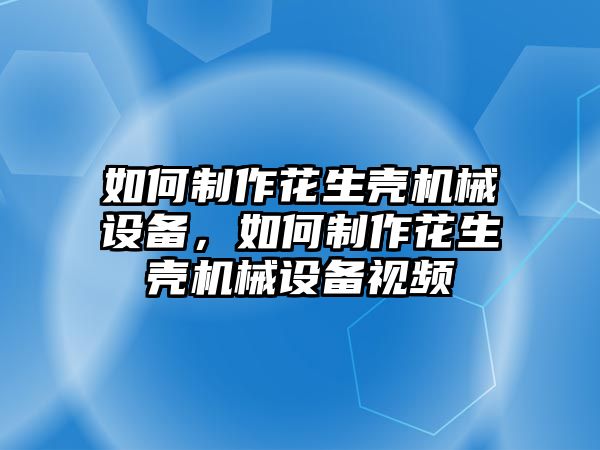 如何制作花生壳机械设备，如何制作花生壳机械设备视频